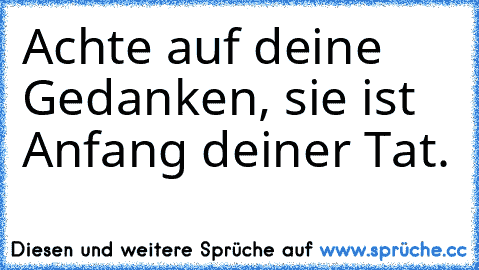 Achte auf deine Gedanken, sie ist Anfang deiner Tat.

Diesen und weitere Sprüche auf www.sprüche.cc